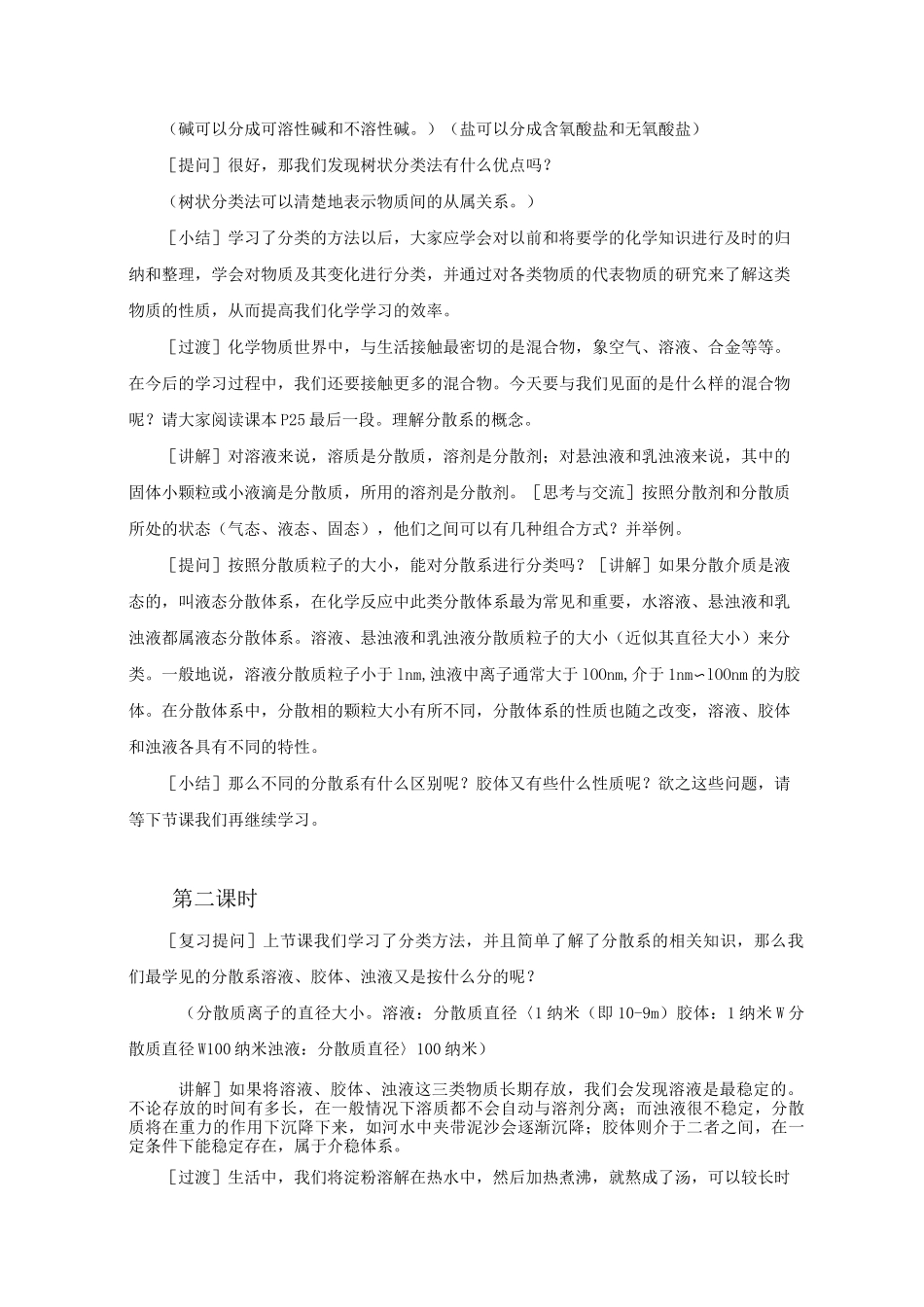 （碱可以分成可溶性碱和不溶性碱。）（盐可以分成含氧酸盐和无氧酸盐）

［提问］很好，那我们发现树状分类法有什么优点吗？

（树状分类法可以清楚地表示物质间的从属关系。）

［小结］学习了分类的方法以后，大家应学会对以前和将要学的化学知识进行及时的归纳和整理，学会对物质及其变化进行分类，并通过对各类物质的代表物质的研究来了解这类物质的性质，从而提高我们化学学习的效率。

［过渡］化学物质世界中，与生活接触最密切的是混合物，象空气、溶液、合金等等。在今后的学习过程中，我们还要接触更多的混合物。今天要与我们见面的是什么样的混合物呢？请大家阅读课本P25最后一段。理解分散系的概念。

［讲解］对溶液来说，溶质是分散质，溶剂是分散剂；对悬浊液和乳浊液来说，其中的固体小颗粒或小液滴是分散质，所用的溶剂是分散剂。［思考与交流］按照分散剂和分散质所处的状态（气态、液态、固态），他们之间可以有几种组合方式？并举例。

［提问］按照分散质粒子的大小，能对分散系进行分类吗？［讲解］如果分散介质是液态的，叫液态分散体系，在化学反应中此类分散体系最为常见和重要，水溶液、悬浊液和乳浊液都属液态分散体系。溶液、悬浊液和乳浊液分散质粒子的大小（近似其直径大小）来分类。一般地说，溶液分散质粒子小于1nm,浊液中离子通常大于100nm,介于1nm∽100nm的为胶体。在分散体系中，分散相的颗粒大小有所不同，分散体系的性质也随之改变，溶液、胶体和浊液各具有不同的特性。

［小结］那么不同的分散系有什么区别呢？胶体又有些什么性质呢？欲之这些问题，请等下节课我们再继续学习。

第二课时

［复习提问］上节课我们学习了分类方法，并且简单了解了分散系的相关知识，那么我们最学见的分散系溶液、胶体、浊液又是按什么分的呢？

（分散质离子的直径大小。溶液：分散质直径〈1纳米（即10-9m）胶体：1纳米W分散质直径W100纳米浊液：分散质直径〉100纳米）

讲解］如果将溶液、胶体、浊液这三类物质长期存放，我们会发现溶液是最稳定的。不论存放的时间有多长，在一般情况下溶质都不会自动与溶剂分离；而浊液很不稳定，分散质将在重力的作用下沉降下来，如河水中夹带泥沙会逐渐沉降；胶体则介于二者之间，在一定条件下能稳定存在，属于介稳体系。

［过渡］生活中，我们将淀粉溶解在热水中，然后加热煮沸，就熬成了汤，可以较长时